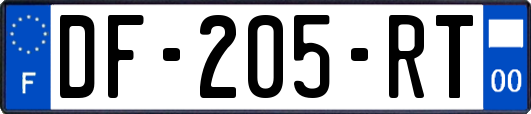 F
DF-205-RT
00